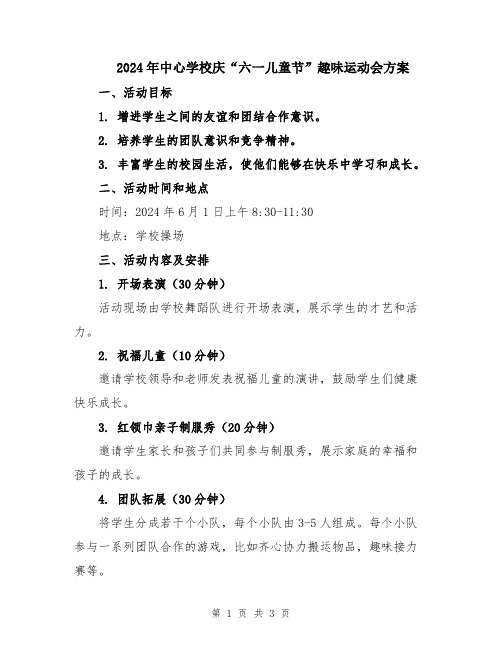 2024年中心学校庆“六一儿童节”趣味运动会方案

一、活动目标

1. 增进学生之间的友谊和团结合作意识。

2. 培养学生的团队意识和竞争精神。

3. 丰富学生的校园生活，使他们能够在快乐中学习和成长。

二、活动时间和地点

时间：2024年6月1日上午8:30-11:30

地点：学校操场

三、活动内容及安排

1. 开场表演（30分钟）

活动现场由学校舞蹈队进行开场表演，展示学生的才艺和活力。

2. 祝福儿童（10分钟）

邀请学校领导和老师发表祝福儿童的演讲，鼓励学生们健康快乐成长。

3. 红领巾亲子制服秀（20分钟）

邀请学生家长和孩子们共同参与制服秀，展示家庭的幸福和孩子的成长。

4. 团队拓展（30分钟）

将学生分成若干个小队，每个小队由3-5人组成。每个小队参与一系列团队合作的游戏，比如齐心协力搬运物品，趣味接力赛等。

第 1 页 共 3 页